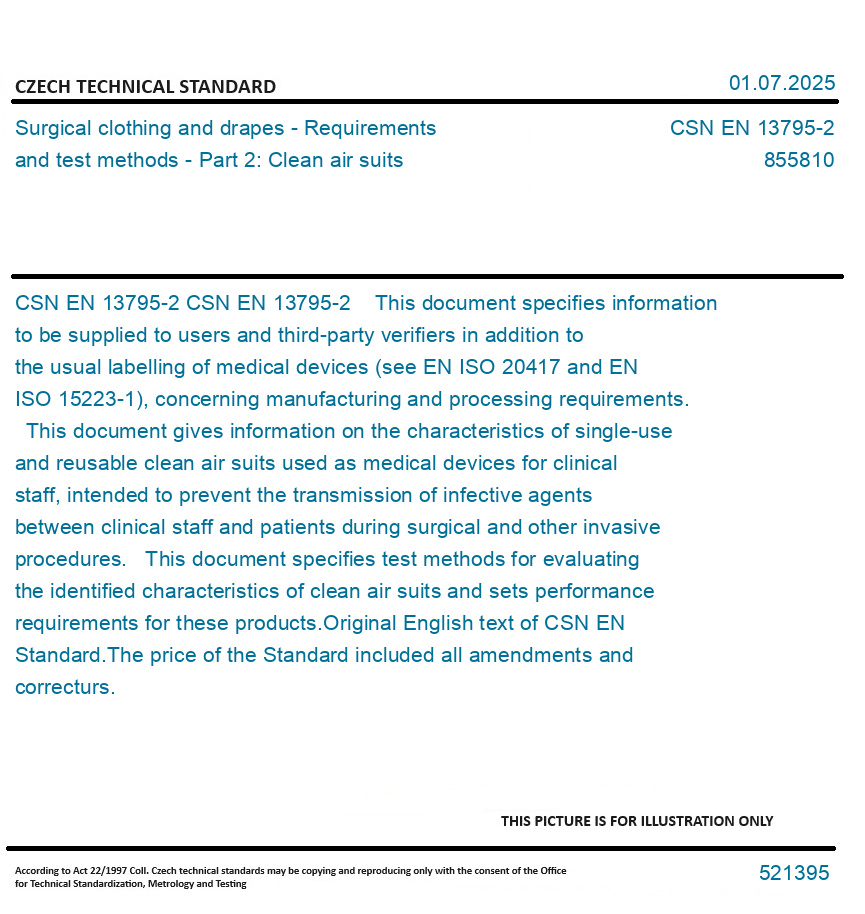 CZECH TECHNICAL STANDARD

01.07.2025

Surgical clothing and drapes - Requirements and test methods - Part 2: Clean air suits

CSN EN 13795-2
855810

CSN EN 13795-2 CSN EN 13795-2 This document specifies information to be supplied to users and third-party verifiers in addition to the usual labelling of medical devices (see EN ISO 20417 and EN ISO 15223-1), concerning manufacturing and processing requirements. This document gives information on the characteristics of single-use and reusable clean air suits used as medical devices for clinical staff, intended to prevent the transmission of infective agents between clinical staff and patients during surgical and other invasive procedures. This document specifies test methods for evaluating the identified characteristics of clean air suits and sets performance requirements for these products.Original English text of CSN EN Standard.The price of the Standard included all amendments and correcturs.

THIS PICTURE IS FOR ILLUSTRATION ONLY

According to Act 22/1997 Coll. Czech technical standards may be copying and reproducing only with the consent of the Office for Technical Standardization, Metrology and Testing

521395